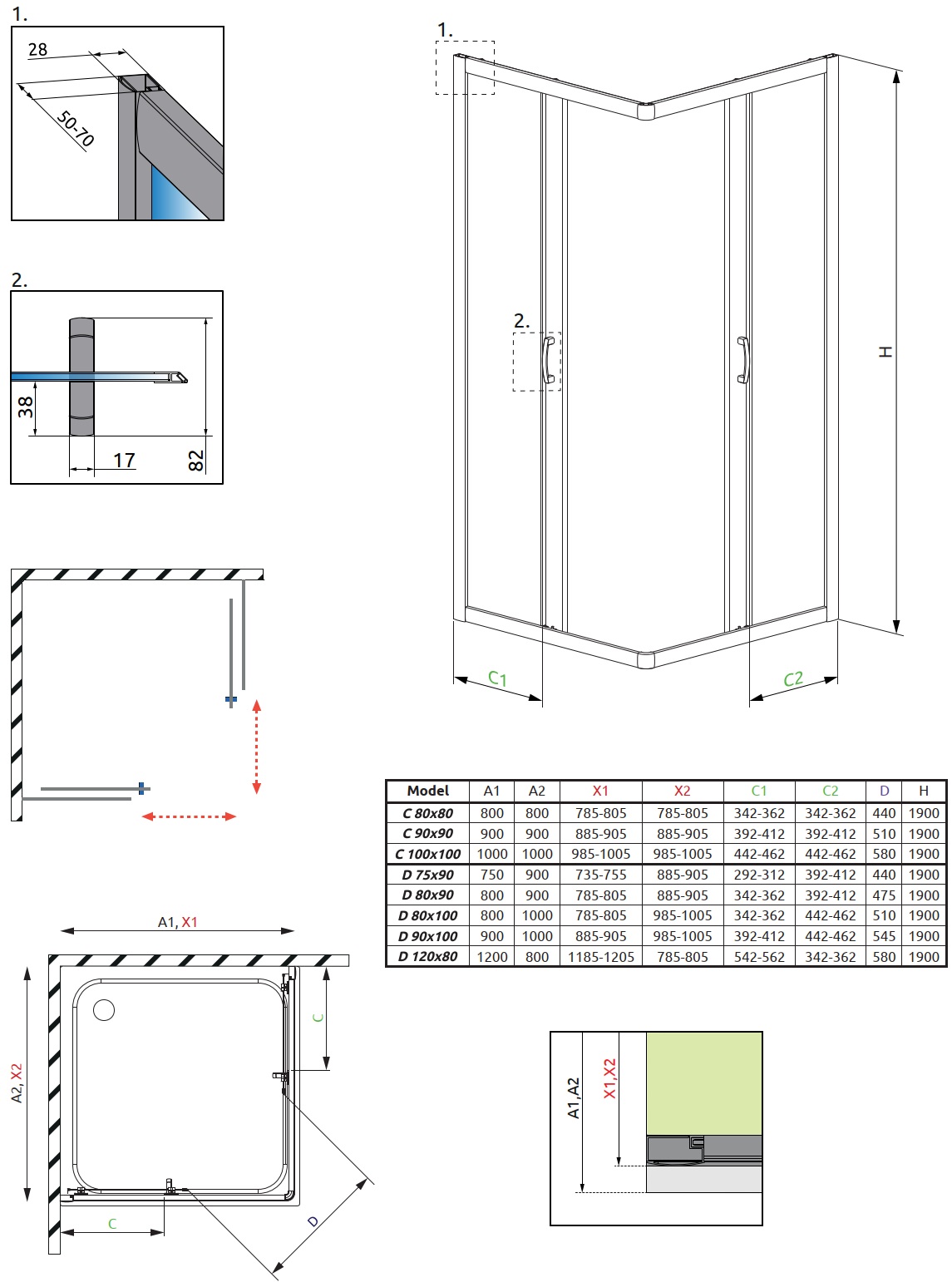 1.

28

50-70

2.

38

17

82

1.

2.

H

C1

C2

| Model | A1 | A2 | X1 | X2 | C1 | C2 | D | H |
|---|---|---|---|---|---|---|---|---|
| C 80x80 | 800 | 800 | 785-805 | 785-805 | 342-362 | 342-362 | 440 | 1900 |
| C 90x90 | 900 | 900 | 885-905 | 885-905 | 392-412 | 392-412 | 510 | 1900 |
| C 100x100 | 1000 | 1000 | 985-1005 | 985-1005 | 442-462 | 442-462 | 580 | 1900 |
| D 75x90 | 750 | 900 | 735-755 | 885-905 | 292-312 | 392-412 | 440 | 1900 |
| D 80x90 | 800 | 900 | 785-805 | 885-905 | 342-362 | 392-412 | 475 | 1900 |
| D 80x100 | 800 | 1000 | 785-805 | 985-1005 | 342-362 | 442-462 | 510 | 1900 |
| D 90x100 | 900 | 1000 | 885-905 | 985-1005 | 392-412 | 442-462 | 545 | 1900 |
| D 120x80 | 1200 | 800 | 1185-1205 | 785-805 | 542-562 | 342-362 | 580 | 1900 |

A1, X1

A2, X2

C

C

D

A1,A2

X1,X2